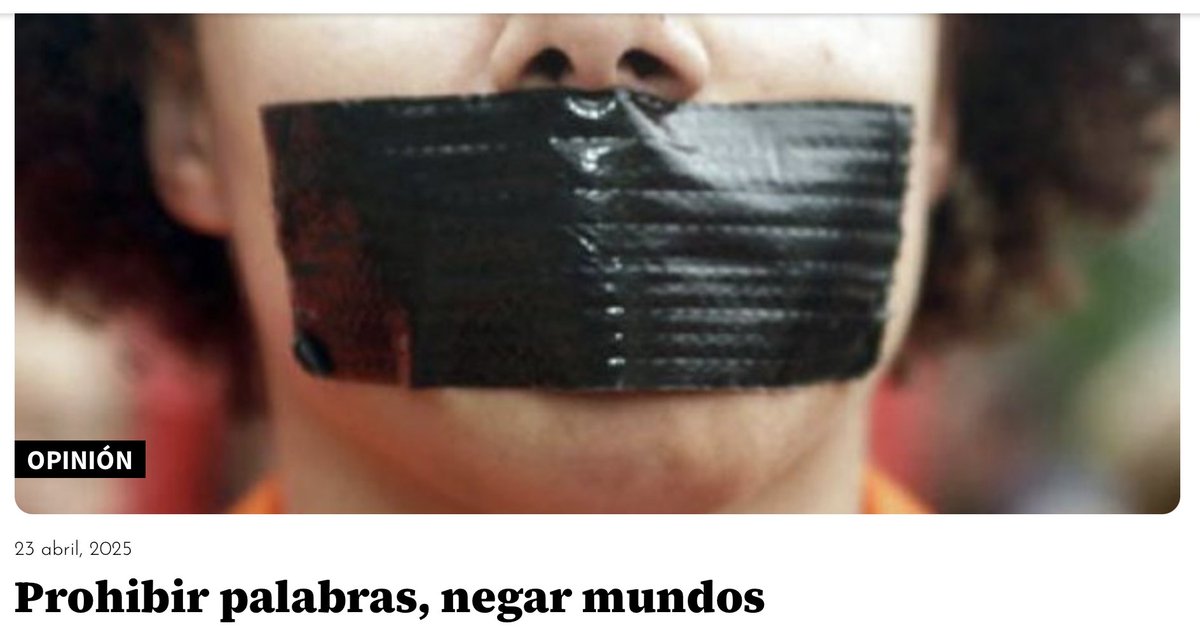 OPINIÓN

23 abril, 2025

Prohibir palabras, negar mundos